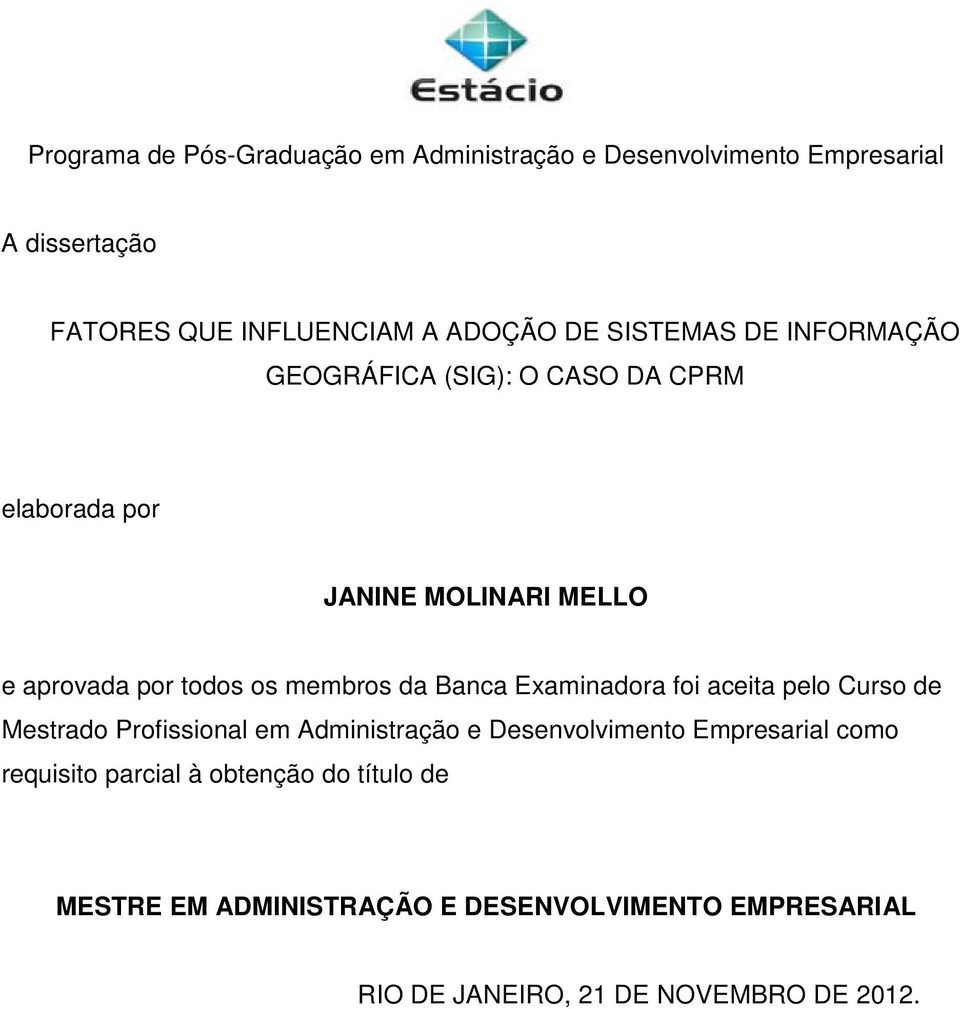 Estácio

Programa de Pós-Graduação em Administração e Desenvolvimento Empresarial

A dissertação

FATORES QUE INFLUENCIAM A ADOÇÃO DE SISTEMAS DE INFORMAÇÃO GEOGRÁFICA (SIG): O CASO DA CPRM

elaborada por

JANINE MOLINARI MELLO

e aprovada por todos os membros da Banca Examinadora foi aceita pelo Curso de Mestrado Profissional em Administração e Desenvolvimento Empresarial como requisito parcial à obtenção do título de

MESTRE EM ADMINISTRAÇÃO E DESENVOLVIMENTO EMPRESARIAL

RIO DE JANEIRO, 21 DE NOVEMBRO DE 2012.